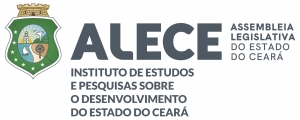 ALECE

ASSEMBLEIA LEGISLATIVA DO ESTADO DO CEARÁ

INSTITUTO DE ESTUDOS E PESQUISAS SOBRE O DESENVOLVIMENTO DO ESTADO DO CEARÁ